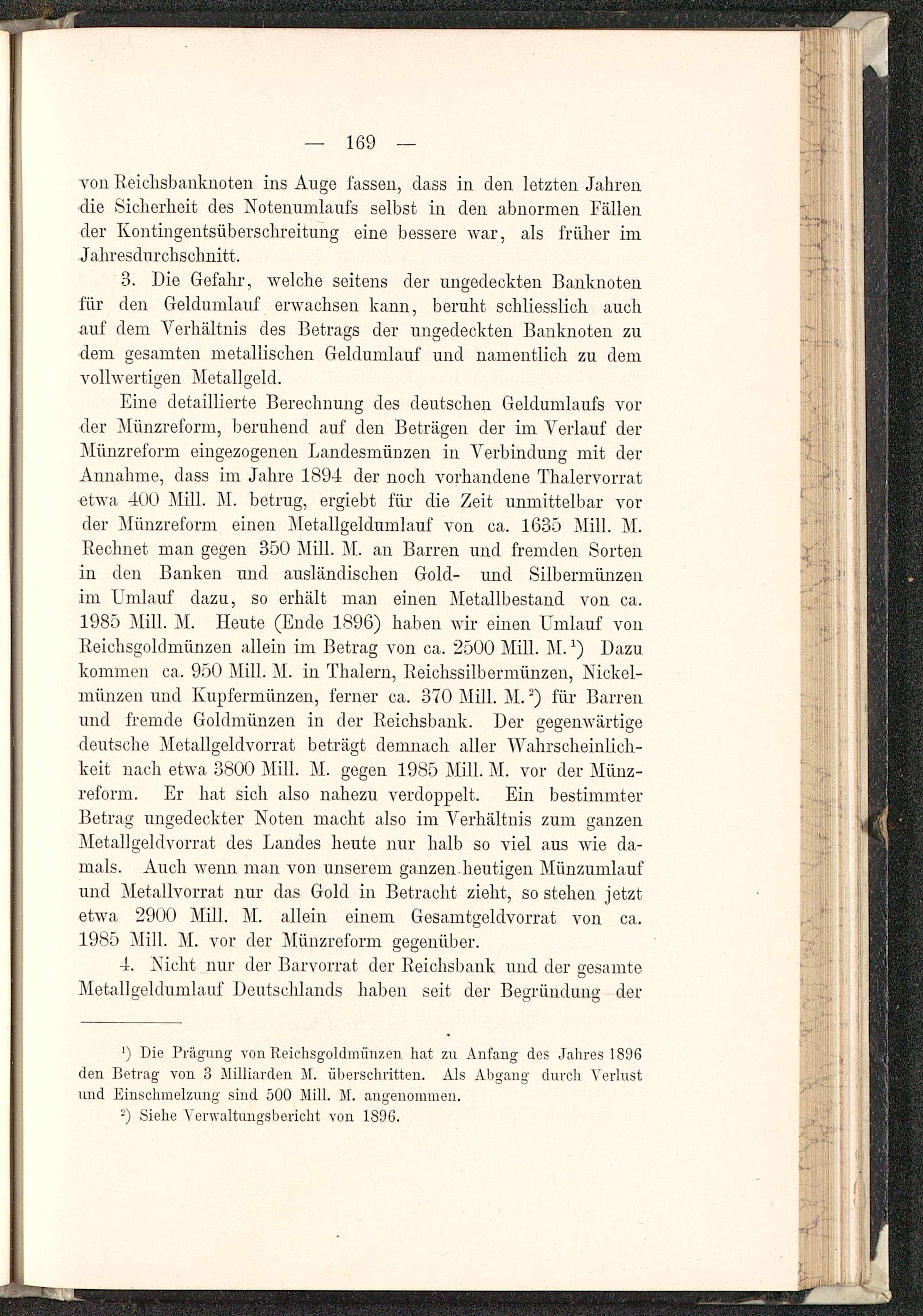 — 169 —

von Reichsbanknoten ins Auge fassen, dass in den letzten Jahren die Sicherheit des Notenumlaufs selbst in den abnormen Fällen der Kontingentsüberschreitung eine bessere war, als früher im Jahresdurchschnitt.

3. Die Gefahr, welche seitens der ungedeckten Banknoten für den Geldumlauf erwachsen kann, beruht schliesslich auch auf dem Verhältnis des Betrags der ungedeckten Banknoten zu dem gesamten metallischen Geldumlauf und namentlich zu dem vollwertigen Metallgeld.

Eine detaillierte Berechnung des deutschen Geldumlaufs vor der Münzreform, beruhend auf den Beträgen der im Verlauf der Münzreform eingezogenen Landesmünzen in Verbindung mit der Annahme, dass im Jahre 1894 der noch vorhandene Thalervorrat etwa 400 Mill. M. betrug, ergiebt für die Zeit unmittelbar vor der Münzreform einen Metallgeldumlauf von ca. 1635 Mill. M. Rechnet man gegen 350 Mill. M. an Barren und fremden Sorten in den Banken und ausländischen Gold- und Silbermünzen im Umlauf dazu, so erhält man einen Metallbestand von ca. 1985 Mill. M. Heute (Ende 1896) haben wir einen Umlauf von Reichsgoldmünzen allein im Betrag von ca. 2500 Mill. M.$^{1}$) Dazu kommen ca. 950 Mill. M. in Thalern, Reichssilbermünzen, Nickelmünzen und Kupfermünzen, ferner ca. 370 Mill. M.$^{2}$) für Barren und fremde Goldmünzen in der Reichsbank. Der gegenwärtige deutsche Metallgeldvorrat beträgt demnach aller Wahrscheinlichkeit nach etwa 3800 Mill. M. gegen 1985 Mill. M. vor der Münzreform. Er hat sich also nahezu verdoppelt. Ein bestimmter Betrag ungedeckter Noten macht also im Verhältnis zum ganzen Metallgeldvorrat des Landes heute nur halb so viel aus wie damals. Auch wenn man von unserem ganzen heutigen Münzumlauf und Metallvorrat nur das Gold in Betracht zieht, so stehen jetzt etwa 2900 Mill. M. allein einem Gesamtgeldvorrat von ca. 1985 Mill. M. vor der Münzreform gegenüber.

4. Nicht nur der Barvorrat der Reichsbank und der gesamte Metallgeldumlauf Deutschlands haben seit der Begründung der

$^{1}$) Die Prägung von Reichsgoldmünzen hat zu Anfang des Jahres 1896 den Betrag von 3 Milliarden M. überschritten. Als Abgang durch Verlust und Einschmelzung sind 500 Mill. M. angenommen.

$^{2}$) Siehe Verwaltungsbericht von 1896.